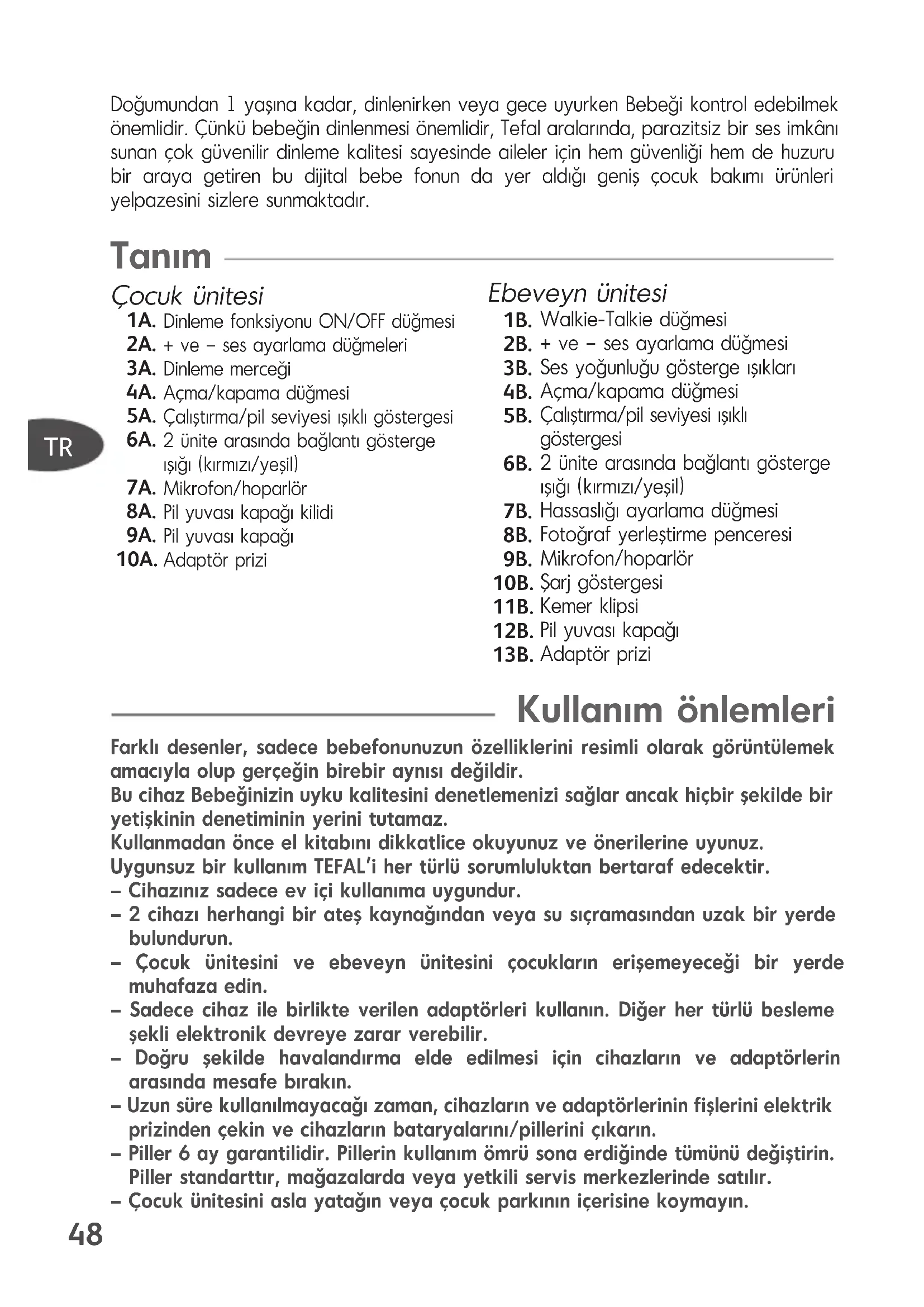 Doğumundan 1 yaşına kadar, dinlenirken veya gece uyurken Bebeği kontrol edebilmek önemlidir. Çünkü bebeğin dinlenmesi önemlidir, Tefal aralarında, parazitsiz bir ses imkânı sunan çok güvenilir dinleme kalitesi sayesinde aileler için hem güvenliği hem de huzuru bir araya getiren bu dijital bebe fonun da yer aldığı geniş çocuk bakımı ürünleri yelpazesini sizlere sunmaktadır.

Tanım

Çocuk ünitesi
1A. Dinleme fonksiyonu ON/OFF düğmesi
2A. + ve – ses ayarlama düğmeleri
3A. Dinleme merceği
4A. Açma/kapama düğmesi
5A. Çalıştırma/pil seviyesi ışıklı göstergesi
6A. 2 ünite arasında bağlantı gösterge ışığı (kırmızı/yeşil)
7A. Mikrofon/hoparlör
8A. Pil yuvası kapağı kilidi
9A. Pil yuvası kapağı
10A. Adaptör prizi

Ebeveyn ünitesi
1B. Walkie-Talkie düğmesi
2B. + ve – ses ayarlama düğmesi
3B. Ses yoğunluğu gösterge ışıkları
4B. Açma/kapama düğmesi
5B. Çalıştırma/pil seviyesi ışıklı göstergesi
6B. 2 ünite arasında bağlantı gösterge ışığı (kırmızı/yeşil)
7B. Hassaslığı ayarlama düğmesi
8B. Fotoğraf yerleştirme penceresi
9B. Mikrofon/hoparlör
10B. Şarj göstergesi
11B. Kemer klipsi
12B. Pil yuvası kapağı
13B. Adaptör prizi

TR

Kullanım önlemleri

Farklı desenler, sadece bebefonunuzun özelliklerini resimli olarak görüntülemek amacıyla olup gerçeğin birebir aynısı değildir.
Bu cihaz Bebeğinizin uyku kalitesini denetlemenizi sağlar ancak hiçbir şekilde bir yetişkinin denetiminin yerini tutamaz.
Kullanmadan önce el kitabını dikkatlice okuyunuz ve önerilerine uyunuz.
Uygunsuz bir kullanım TEFAL'i her türlü sorumluluktan bertaraf edecektir.
– Cihazınız sadece ev içi kullanıma uygundur.
– 2 cihazı herhangi bir ateş kaynağından veya su sıçramasından uzak bir yerde bulundurun.
– Çocuk ünitesini ve ebeveyn ünitesini çocukların erişemeyeceği bir yerde muhafaza edin.
– Sadece cihaz ile birlikte verilen adaptörleri kullanın. Diğer her türlü besleme şekli elektronik devreye zarar verebilir.
– Doğru şekilde havalandırma elde edilmesi için cihazların ve adaptörlerin arasında mesafe bırakın.
– Uzun süre kullanılmayacağı zaman, cihazların ve adaptörlerinin fişlerini elektrik prizinden çekin ve cihazların bataryalarını/pillerini çıkarın.
– Piller 6 ay garantilidir. Pillerin kullanım ömrü sona erdiğinde tümünü değiştirin. Piller standarttır, mağazalarda veya yetkili servis merkezlerinde satılır.
– Çocuk ünitesini asla yatağın veya çocuk parkının içerisine koymayın.

48